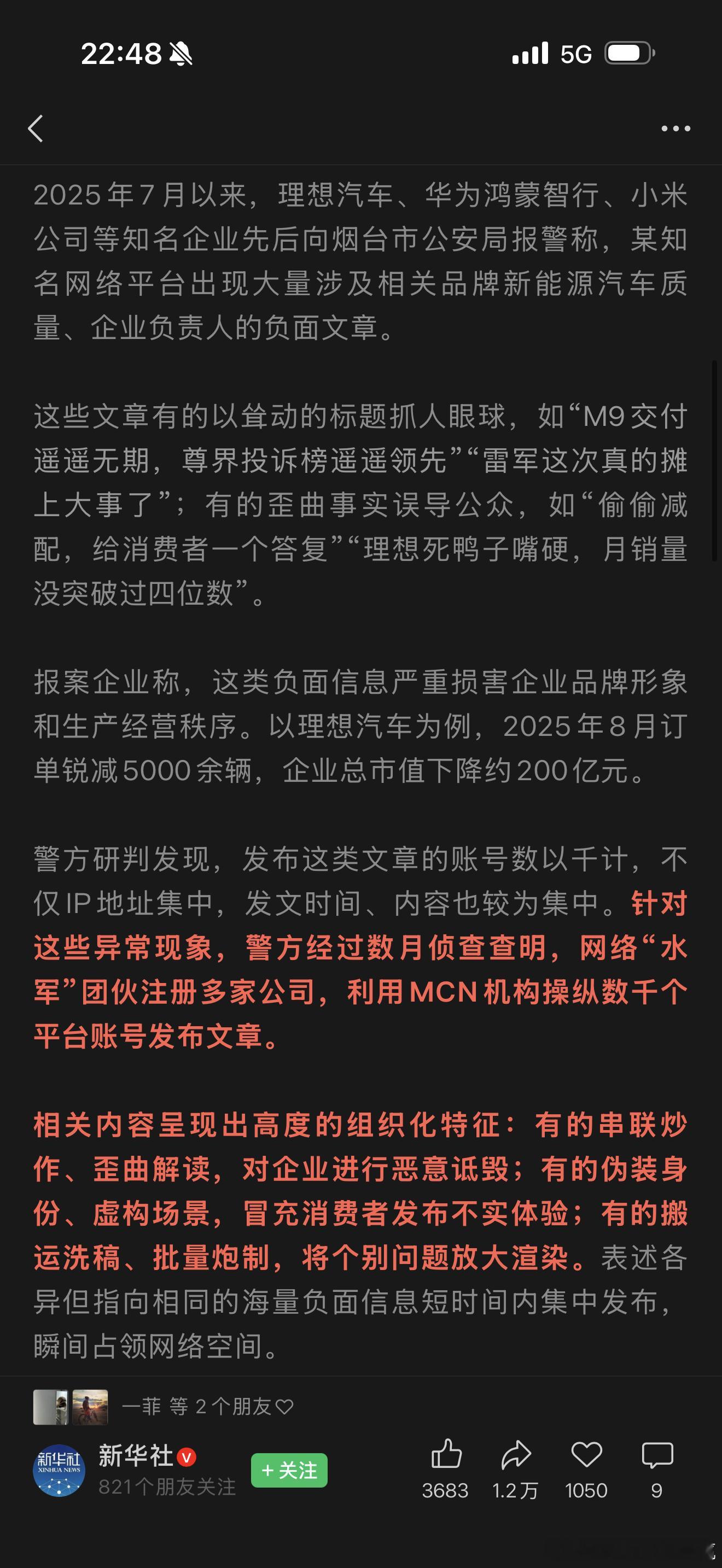 22:48 5G

2025年7月以来，理想汽车、华为鸿蒙智行、小米公司等知名企业先后向烟台市公安局报警称，某知名网络平台出现大量涉及相关品牌新能源汽车质量、企业负责人的负面文章。

这些文章有的以耸动的标题抓人眼球，如“M9交付遥遥无期，尊界投诉榜遥遥领先”“雷军这次真的摊上大事了”；有的歪曲事实误导公众，如“偷偷减配，给消费者一个答复”“理想死鸭子嘴硬，月销量没突破过四位数”。

报案企业称，这类负面信息严重损害企业品牌形象和生产经营秩序。以理想汽车为例，2025年8月订单锐减5000余辆，企业总市值下降约200亿元。

警方研判发现，发布这类文章的账号数以千计，不仅IP地址集中，发文时间、内容也较为集中。针对这些异常现象，警方经过数月侦查查明，网络“水军”团伙注册多家公司，利用MCN机构操纵数千个平台账号发布文章。

相关内容呈现出高度的组织化特征：有的串联炒作、歪曲解读，对企业进行恶意诋毁；有的伪装身份、虚构场景，冒充消费者发布不实体验；有的搬运洗稿、批量炮制，将个别问题放大渲染。表述各异但指向相同的海量负面信息短时间内集中发布，瞬间占领网络空间。

一菲 等 2个朋友

新华社 XINHUA NEWS
新华社
821个朋友关注
+关注
3683 1.2万 1050 9